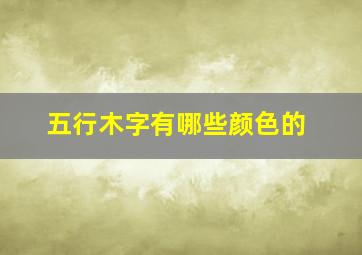 五行木字有哪些颜色的